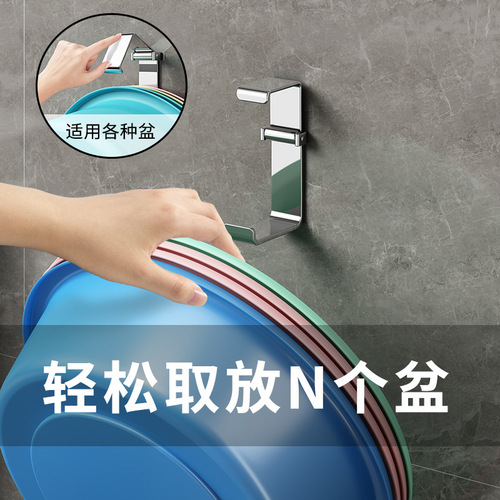 适用各种盆

轻松取放N个盆